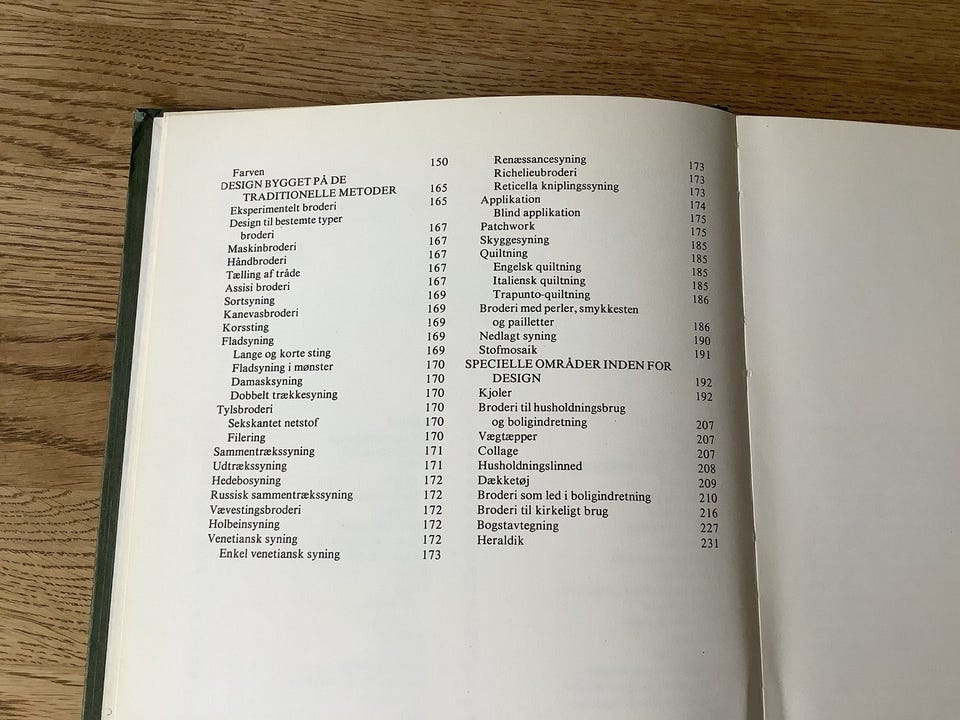 Farven 150
DESIGN BYGGET PÅ DE TRADITIONELLE METODER 165
Eksperimentelt broderi 165
Design til bestemte typer broderi 167
Maskinbroderi 167
Håndbroderi 167
Tælling af tråde 167
Assisi broderi 167
Sortsyning 169
Kanevasbroderi 169
Korssting 169
Fladsyning 169
Lange og korte sting 169
Fladsyning i mønster 170
Damasksyning 170
Dobbelt trækkesyning 170
Tylsbroderi 170
Sekskantet netstof 170
Filering 170
Sammentrækssyning 171
Udtrækssyning 171
Hedebosyning 172
Russisk sammentrækssyning 172
Vævestingsbroderi 172
Holbeinsyning 172
Venetiansk syning 172
Enkel venetiansk syning 173

Renæssancesyning 173
Richelieubroderi 173
Reticella kniplingssyning 173
Applikation 174
Blind applikation 175
Patchwork 175
Skyggesyning 185
Quiltning 185
Engelsk quiltning 185
Italiensk quiltning 185
Trapunto-quiltning 186
Broderi med perler, smykkesten og pailletter 186
Nedlagt syning 190
Stofmosaik 191
SPECIELLE OMRÅDER INDEN FOR DESIGN 192
Kjoler 192
Broderi til husholdningsbrug og boligindretning 207
Vægtæpper 207
Collage 207
Husholdningslinned 208
Dækketøj 209
Broderi som led i boligindretning 210
Broderi til kirkeligt brug 216
Bogstavtegning 227
Heraldik 231